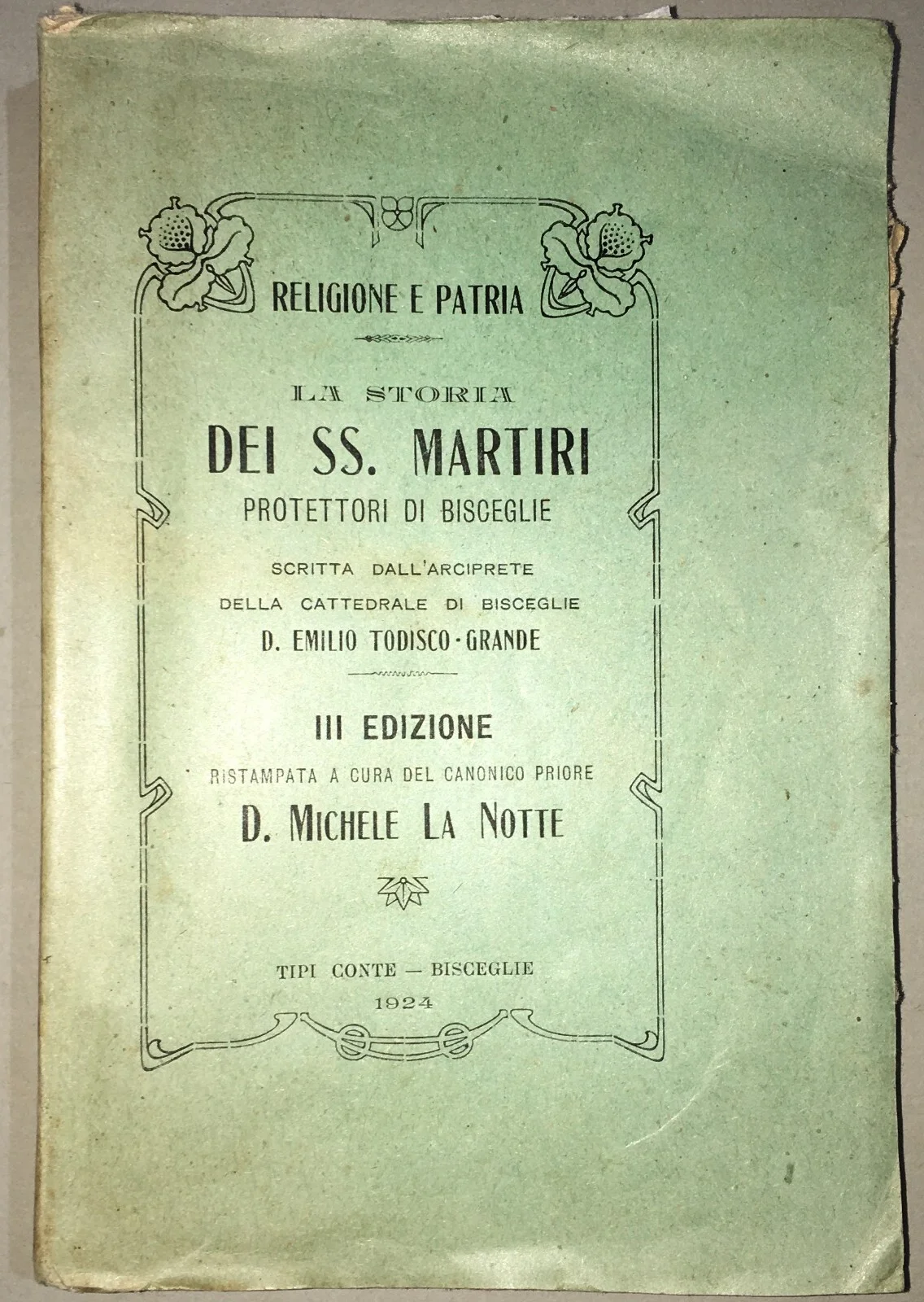 RELIGIONE E PATRIA

LA STORIA

DEI SS. MARTIRI

PROTETTORI DI BISCEGLIE

SCRITTA DALL'ARCIPRETE
DELLA CATTEDRALE DI BISCEGLIE
D. EMILIO TODISCO-GRANDE

III EDIZIONE

RISTAMPATA A CURA DEL CANONICO PRIORE

D. MICHELE LA NOTTE

TIPI CONTE — BISCEGLIE
1924